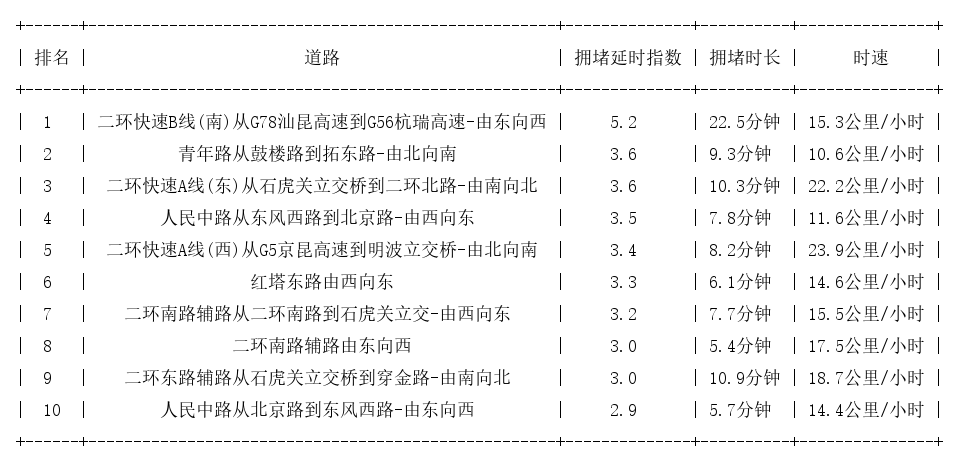 | 排名 | 道路 | 拥堵延时指数 | 拥堵时长 | 时速 |
|---|---|---|---|---|
| 1 | 二环快速B线(南)从G78汕昆高速到G56杭瑞高速-由东向西 | 5.2 | 22.5分钟 | 15.3公里/小时 |
| 2 | 青年路从鼓楼路到拓东路-由北向南 | 3.6 | 9.3分钟 | 10.6公里/小时 |
| 3 | 二环快速A线(东)从石虎关立交桥到二环北路-由南向北 | 3.6 | 10.3分钟 | 22.2公里/小时 |
| 4 | 人民中路从东风西路到北京路-由西向东 | 3.5 | 7.8分钟 | 11.6公里/小时 |
| 5 | 二环快速A线(西)从G5京昆高速到明波立交桥-由北向南 | 3.4 | 8.2分钟 | 23.9公里/小时 |
| 6 | 红塔东路由西向东 | 3.3 | 6.1分钟 | 14.6公里/小时 |
| 7 | 二环南路辅路从二环南路到石虎关立交-由西向东 | 3.2 | 7.7分钟 | 15.5公里/小时 |
| 8 | 二环南路辅路由东向西 | 3.0 | 5.4分钟 | 17.5公里/小时 |
| 9 | 二环东路辅路从石虎关立交桥到穿金路-由南向北 | 3.0 | 10.9分钟 | 18.7公里/小时 |
| 10 | 人民中路从北京路到东风西路-由东向西 | 2.9 | 5.7分钟 | 14.4公里/小时 |